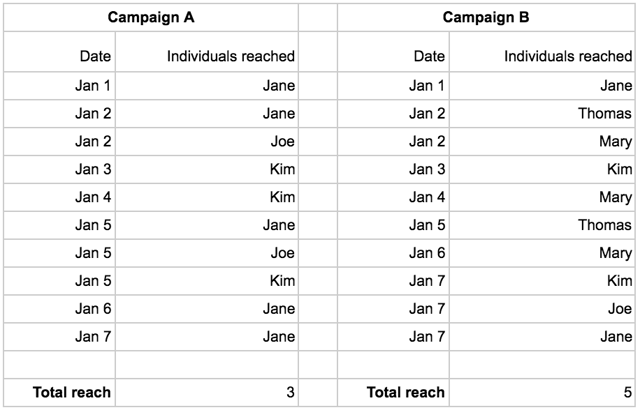 | Campaign A | | | Campaign B | |
|---|---|---|---|---|
| Date | Individuals reached | | Date | Individuals reached |
| Jan 1 | Jane | | Jan 1 | Jane |
| Jan 2 | Jane | | Jan 2 | Thomas |
| Jan 2 | Joe | | Jan 2 | Mary |
| Jan 3 | Kim | | Jan 3 | Kim |
| Jan 4 | Kim | | Jan 4 | Mary |
| Jan 5 | Jane | | Jan 5 | Thomas |
| Jan 5 | Joe | | Jan 6 | Mary |
| Jan 5 | Kim | | Jan 7 | Kim |
| Jan 6 | Jane | | Jan 7 | Joe |
| Jan 7 | Jane | | Jan 7 | Jane |
| | | | | |
| **Total reach** | 3 | | **Total reach** | 5 |